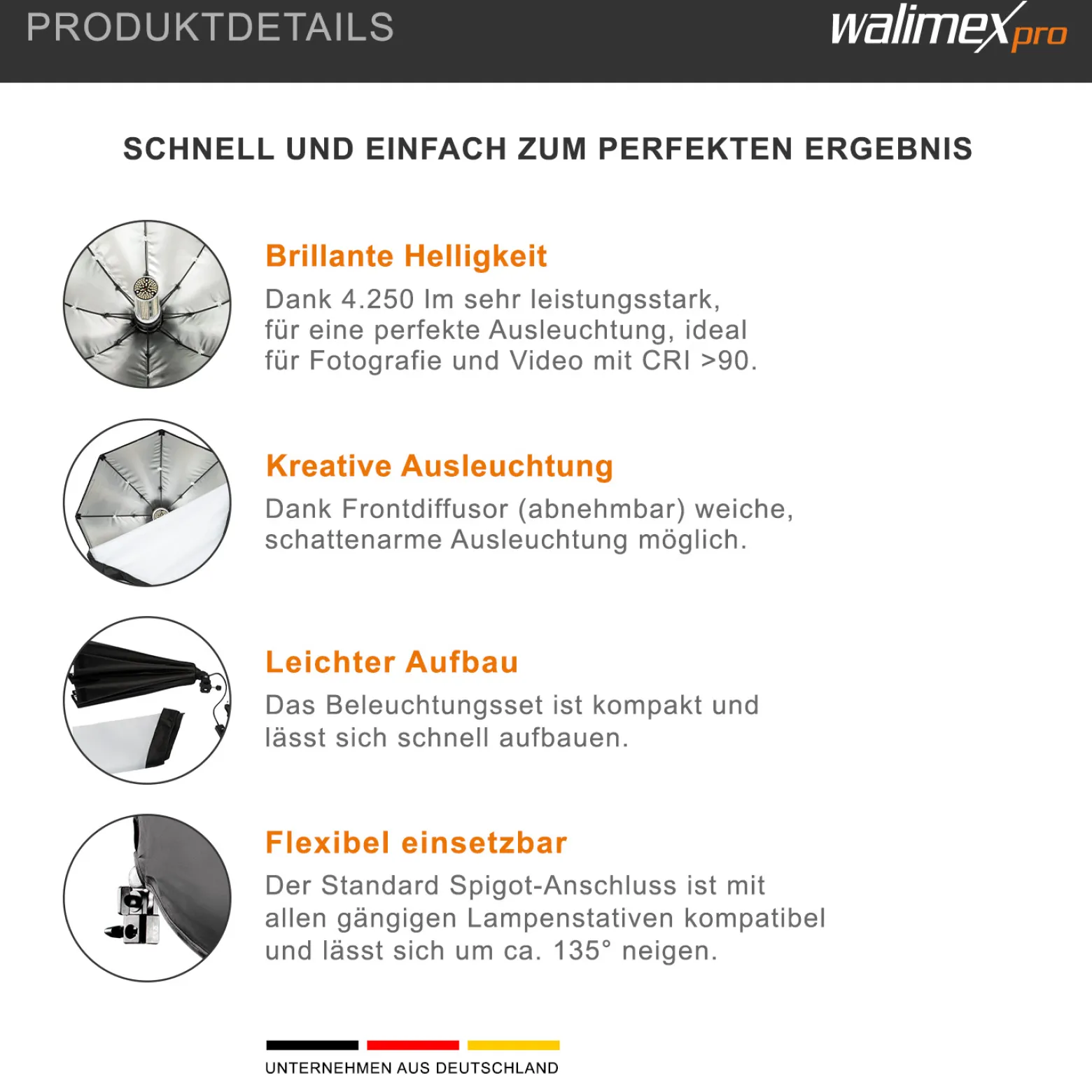 PRODUKTDETAILS

walimex pro

SCHNELL UND EINFACH ZUM PERFEKTEN ERGEBNIS

Brillante Helligkeit

Dank 4.250 lm sehr leistungsstark, für eine perfekte Ausleuchtung, ideal für Fotografie und Video mit CRI >90.

Kreative Ausleuchtung

Dank Frontdiffusor (abnehmbar) weiche, schattenarme Ausleuchtung möglich.

Leichter Aufbau

Das Beleuchtungsset ist kompakt und lässt sich schnell aufbauen.

Flexibel einsetzbar

Der Standard Spigot-Anschluss ist mit allen gängigen Lampenstativen kompatibel und lässt sich um ca. 135° neigen.

UNTERNEHMEN AUS DEUTSCHLAND